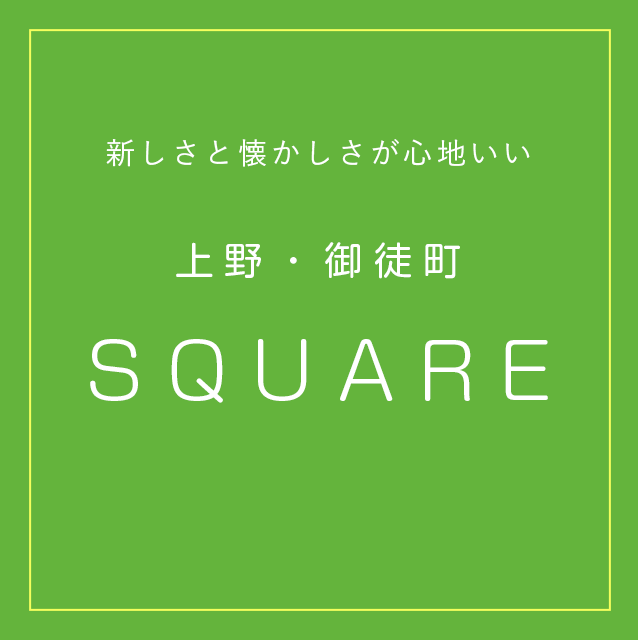 新しさと懐かしさが心地いい

上野・御徒町

SQUARE